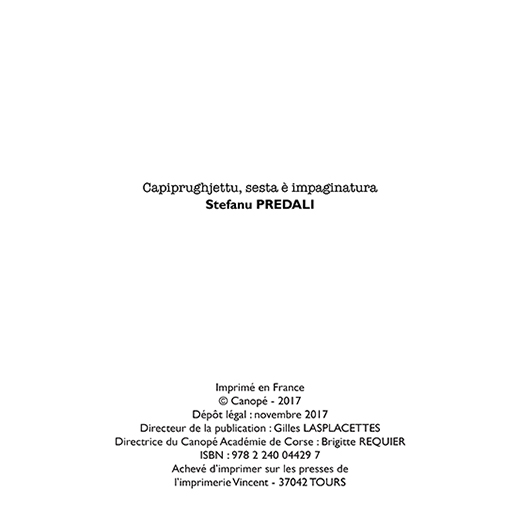 Capiprughjettu, sesta è impaginatura
Stefanu PREDALI

Imprimé en France
© Canopé - 2017
Dépôt légal : novembre 2017
Directeur de la publication : Gilles LASPLACETTES
Directrice du Canopé Académie de Corse : Brigitte REQUIER
ISBN : 978 2 240 04429 7
Achevé d'imprimer sur les presses de
l'imprimerie Vincent - 37042 TOURS